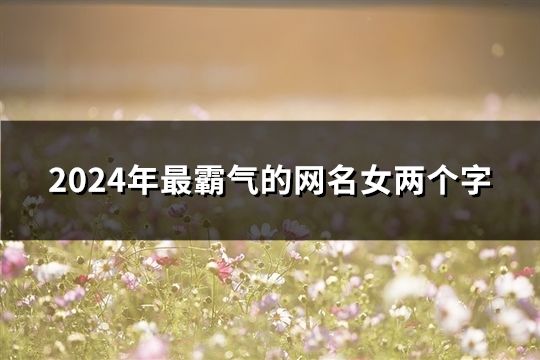 2024年最霸气的网名女两个字